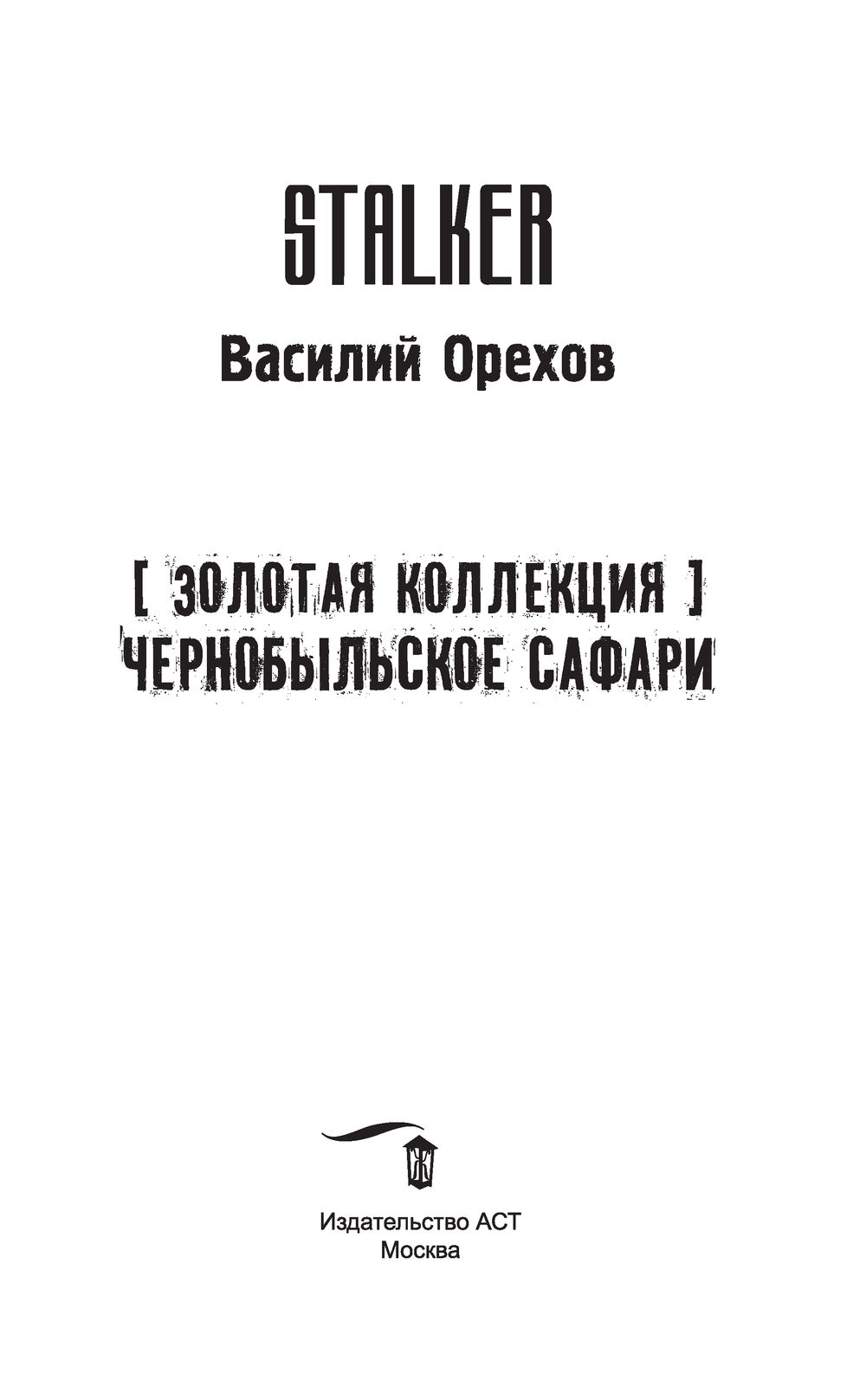 STALKER

Василий Орехов

[ ЗОЛОТАЯ КОЛЛЕКЦИЯ ]
ЧЕРНОБЫЛЬСКОЕ САФАРИ

Издательство АСТ
Москва